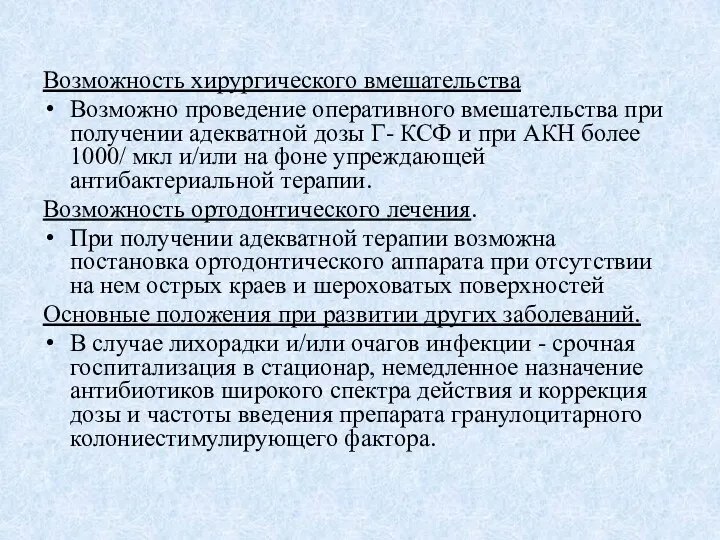 Возможность хирургического вмешательства

• Возможно проведение оперативного вмешательства при получении адекватной дозы Г- КСФ и при АКН более 1000/ мкл и/или на фоне упреждающей антибактериальной терапии.

Возможность ортодонтического лечения.

• При получении адекватной терапии возможна постановка ортодонтического аппарата при отсутствии на нем острых краев и шероховатых поверхностей

Основные положения при развитии других заболеваний.

• В случае лихорадки и/или очагов инфекции - срочная госпитализация в стационар, немедленное назначение антибиотиков широкого спектра действия и коррекция дозы и частоты введения препарата гранулоцитарного колониестимулирующего фактора.